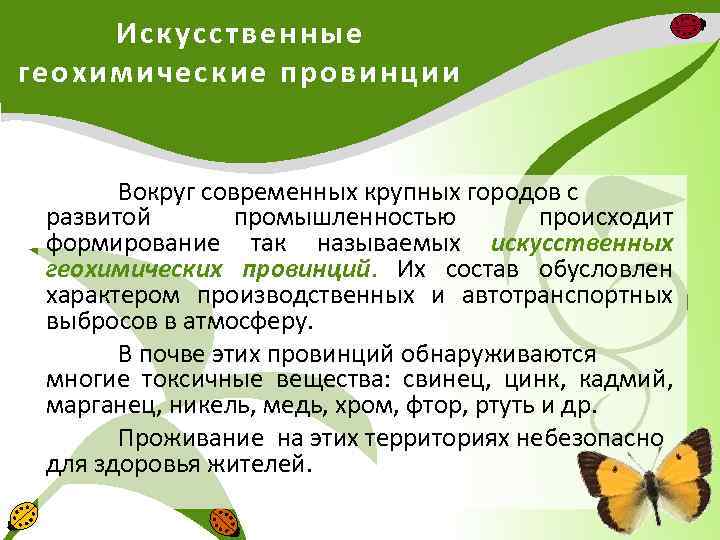 Искусственные геохимические провинции

Вокруг современных крупных городов с развитой промышленностью происходит формирование так называемых искусственных геохимических провинций. Их состав обусловлен характером производственных и автотранспортных выбросов в атмосферу.

В почве этих провинций обнаруживаются многие токсичные вещества: свинец, цинк, кадмий, марганец, никель, медь, хром, фтор, ртуть и др.

Проживание на этих территориях небезопасно для здоровья жителей.